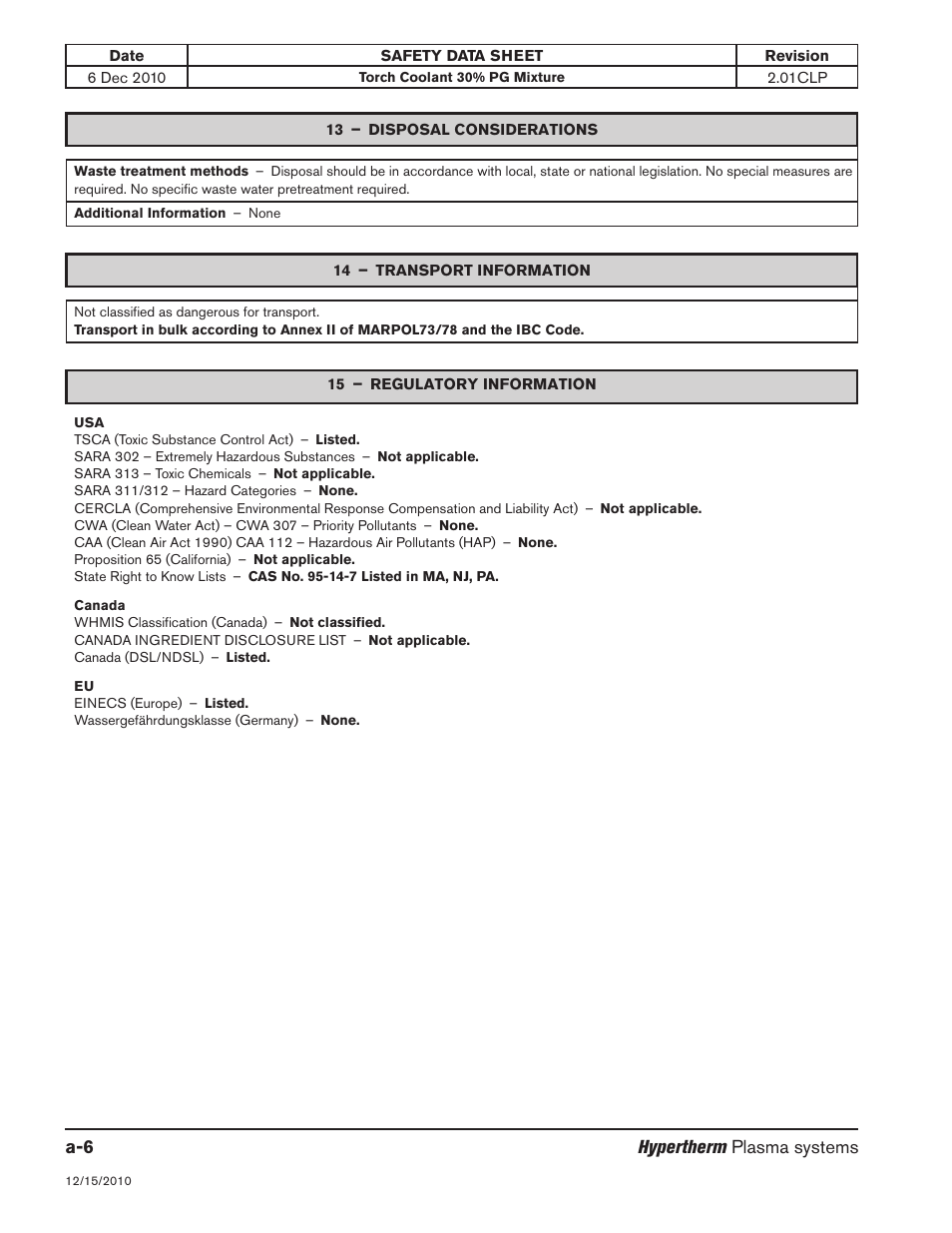 | Date | SAFETY DATA SHEET | Revision |
|---|---|---|
| 6 Dec 2010 | Torch Coolant 30% PG Mixture | 2.01CLP |

13 – DISPOSAL CONSIDERATIONS

Waste treatment methods – Disposal should be in accordance with local, state or national legislation. No special measures are required. No specific waste water pretreatment required.

Additional Information – None

14 – TRANSPORT INFORMATION

Not classified as dangerous for transport.
Transport in bulk according to Annex II of MARPOL73/78 and the IBC Code.

15 – REGULATORY INFORMATION

USA
TSCA (Toxic Substance Control Act) – Listed.
SARA 302 – Extremely Hazardous Substances – Not applicable.
SARA 313 – Toxic Chemicals – Not applicable.
SARA 311/312 – Hazard Categories – None.
CERCLA (Comprehensive Environmental Response Compensation and Liability Act) – Not applicable.
CWA (Clean Water Act) – CWA 307 – Priority Pollutants – None.
CAA (Clean Air Act 1990) CAA 112 – Hazardous Air Pollutants (HAP) – None.
Proposition 65 (California) – Not applicable.
State Right to Know Lists – CAS No. 95-14-7 Listed in MA, NJ, PA.

Canada
WHMIS Classification (Canada) – Not classified.
CANADA INGREDIENT DISCLOSURE LIST – Not applicable.
Canada (DSL/NDSL) – Listed.

EU
EINECS (Europe) – Listed.
Wassergefährdungsklasse (Germany) – None.

a-6
Hypertherm Plasma systems
12/15/2010